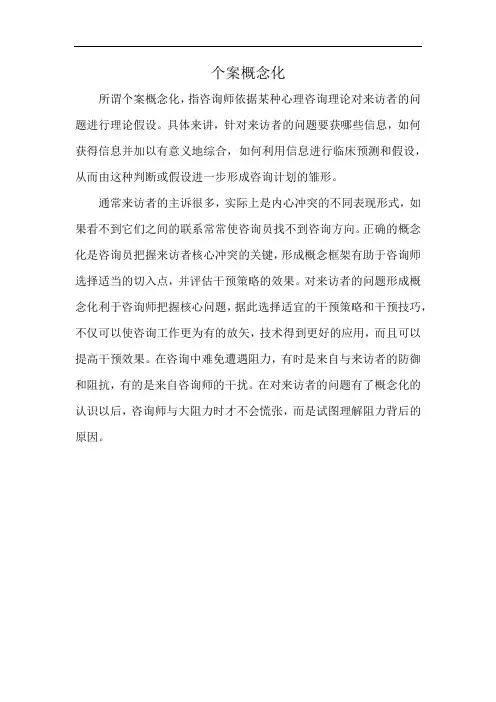 个案概念化

所谓个案概念化，指咨询师依据某种心理咨询理论对来访者的问题进行理论假设。具体来讲，针对来访者的问题要获哪些信息，如何获得信息并加以有意义地综合，如何利用信息进行临床预测和假设，从而由这种判断或假设进一步形成咨询计划的雏形。

通常来访者的主诉很多，实际上是内心冲突的不同表现形式，如果看不到它们之间的联系常常使咨询员找不到咨询方向。正确的概念化是咨询员把握来访者核心冲突的关键，形成概念框架有助于咨询师选择适当的切入点，并评估干预策略的效果。对来访者的问题形成概念化利于咨询师把握核心问题，据此选择适宜的干预策略和干预技巧，不仅可以使咨询工作更为有的放矢，技术得到更好的应用，而且可以提高干预效果。在咨询中难免遭遇阻力，有时是来自与来访者的防御和阻抗，有的是来自咨询师的干扰。在对来访者的问题有了概念化的认识以后，咨询师与大阻力时才不会慌张，而是试图理解阻力背后的原因。